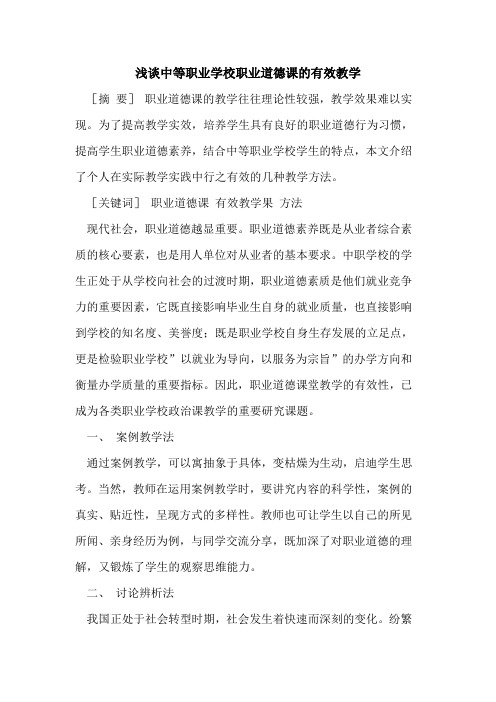 浅谈中等职业学校职业道德课的有效教学

［摘 要］ 职业道德课的教学往往理论性较强，教学效果难以实现。为了提高教学实效，培养学生具有良好的职业道德行为习惯，提高学生职业道德素养，结合中等职业学校学生的特点，本文介绍了个人在实际教学实践中行之有效的几种教学方法。

［关键词］ 职业道德课 有效教学果 方法

现代社会，职业道德越显重要。职业道德素养既是从业者综合素质的核心要素，也是用人单位对从业者的基本要求。中职学校的学生正处于从学校向社会的过渡时期，职业道德素质是他们就业竞争力的重要因素，它既直接影响毕业生自身的就业质量，也直接影响到学校的知名度、美誉度；既是职业学校自身生存发展的立足点，更是检验职业学校”以就业为导向，以服务为宗旨”的办学方向和衡量办学质量的重要指标。因此，职业道德课堂教学的有效性，已成为各类职业学校政治课教学的重要研究课题。

一、 案例教学法

通过案例教学，可以寓抽象于具体，变枯燥为生动，启迪学生思考。当然，教师在运用案例教学时，要讲究内容的科学性，案例的真实、贴近性，呈现方式的多样性。教师也可让学生以自己的所见所闻、亲身经历为例，与同学交流分享，既加深了对职业道德的理解，又锻炼了学生的观察思维能力。

二、 讨论辨析法

我国正处于社会转型时期，社会发生着快速而深刻的变化。纷繁